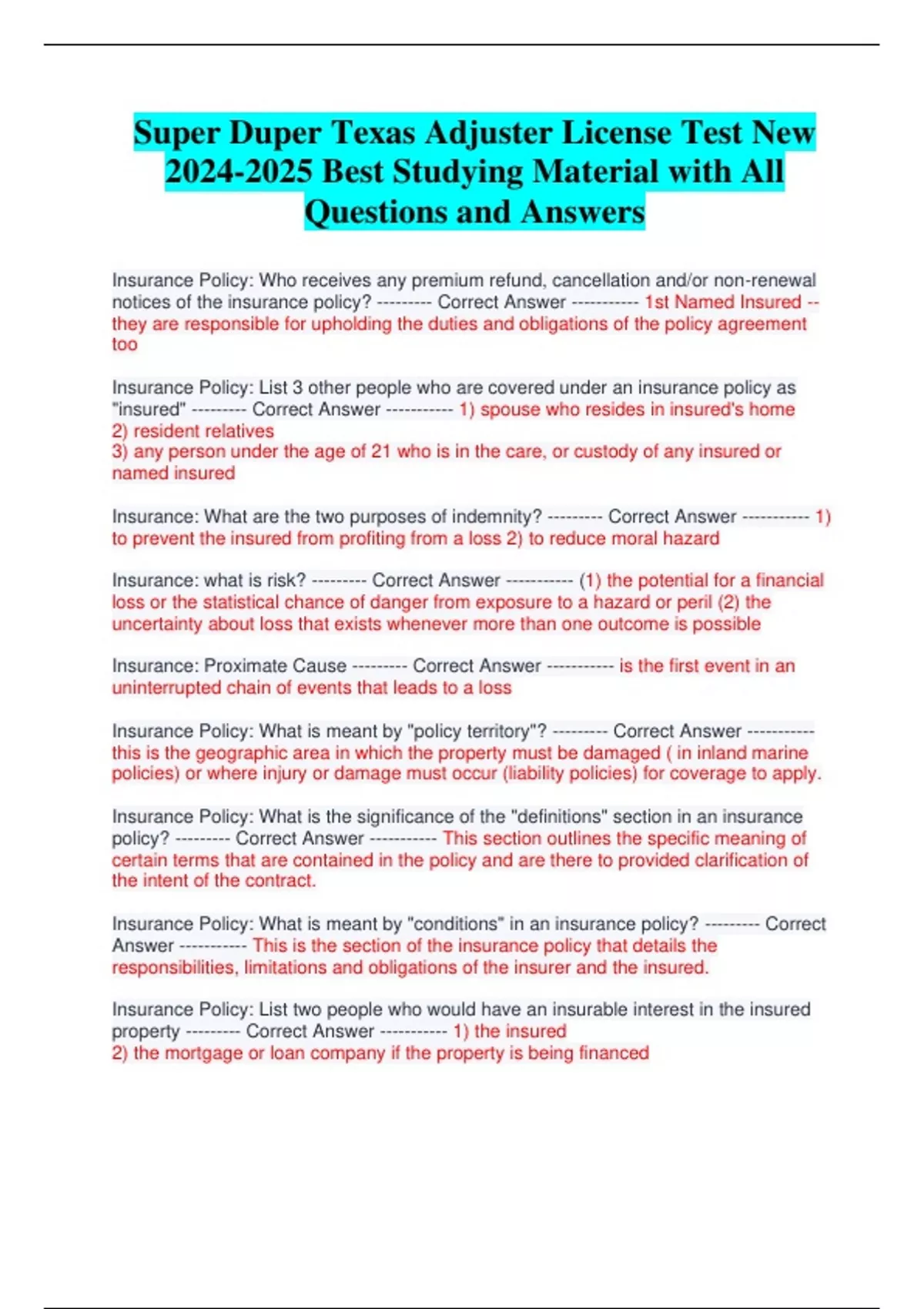 Super Duper Texas Adjuster License Test New 2024-2025 Best Studying Material with All Questions and Answers

Insurance Policy: Who receives any premium refund, cancellation and/or non-renewal notices of the insurance policy? --------- Correct Answer ----------- 1st Named Insured -- they are responsible for upholding the duties and obligations of the policy agreement too

Insurance Policy: List 3 other people who are covered under an insurance policy as "insured" --------- Correct Answer ----------- 1) spouse who resides in insured's home
2) resident relatives
3) any person under the age of 21 who is in the care, or custody of any insured or named insured

Insurance: What are the two purposes of indemnity? --------- Correct Answer ----------- 1) to prevent the insured from profiting from a loss 2) to reduce moral hazard

Insurance: what is risk? --------- Correct Answer ----------- (1) the potential for a financial loss or the statistical chance of danger from exposure to a hazard or peril (2) the uncertainty about loss that exists whenever more than one outcome is possible

Insurance: Proximate Cause --------- Correct Answer ----------- is the first event in an uninterrupted chain of events that leads to a loss

Insurance Policy: What is meant by "policy territory"? --------- Correct Answer ----------- this is the geographic area in which the property must be damaged ( in inland marine policies) or where injury or damage must occur (liability policies) for coverage to apply.

Insurance Policy: What is the significance of the "definitions" section in an insurance policy? --------- Correct Answer ----------- This section outlines the specific meaning of certain terms that are contained in the policy and are there to provided clarification of the intent of the contract.

Insurance Policy: What is meant by "conditions" in an insurance policy? --------- Correct Answer ----------- This is the section of the insurance policy that details the responsibilities, limitations and obligations of the insurer and the insured.

Insurance Policy: List two people who would have an insurable interest in the insured property --------- Correct Answer ----------- 1) the insured
2) the mortgage or loan company if the property is being financed